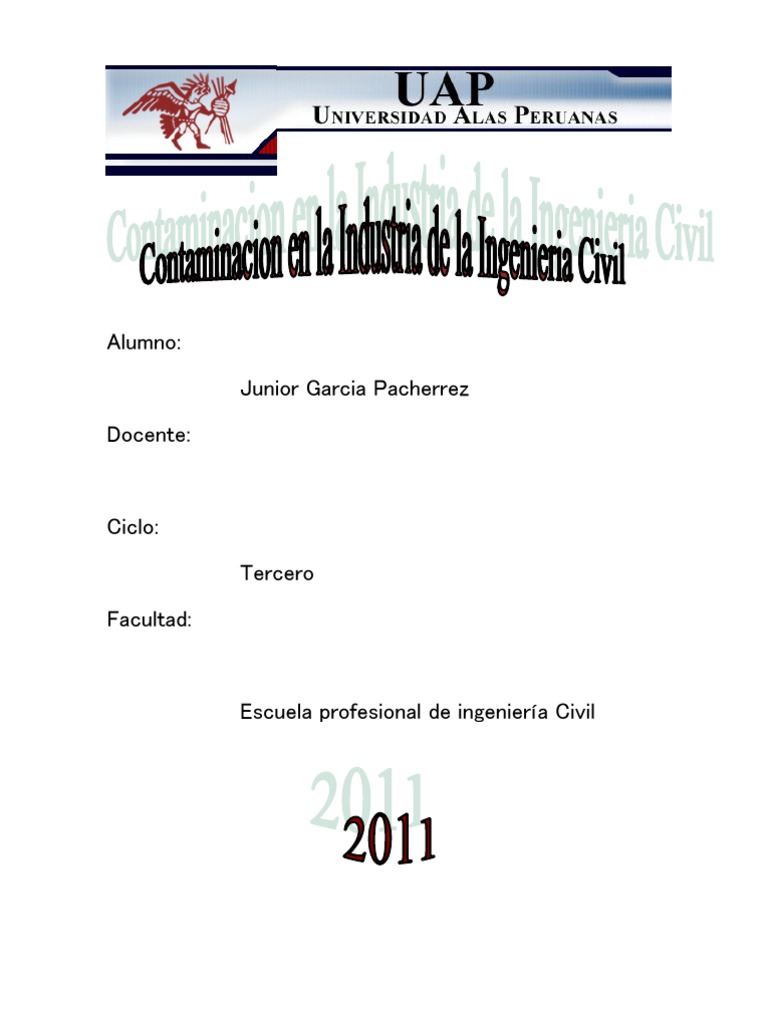 UAP
UNIVERSIDAD ALAS PERUANAS

Contaminacion en la Industria de la Ingenieria Civil

Alumno:

Junior Garcia Pacherrez

Docente:

Ciclo:

Tercero

Facultad:

Escuela profesional de ingeniería Civil

2011